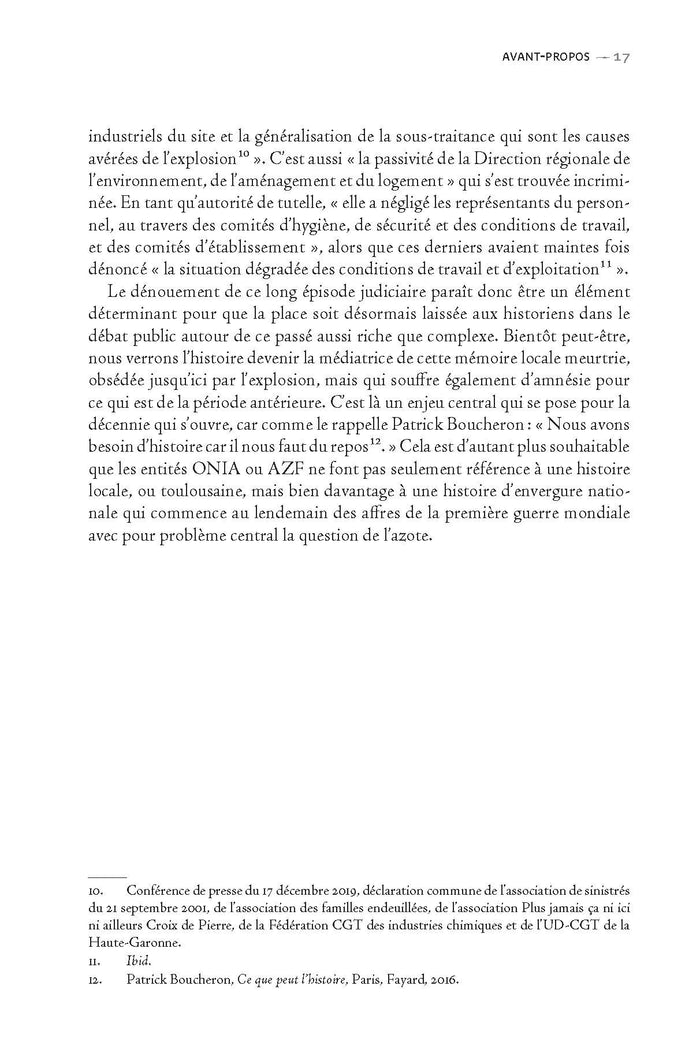 AVANT-PROPOS — 17

industriels du site et la généralisation de la sous-traitance qui sont les causes avérées de l'explosion$^{10}$ ». C'est aussi « la passivité de la Direction régionale de l'environnement, de l'aménagement et du logement » qui s'est trouvée incriminée. En tant qu'autorité de tutelle, « elle a négligé les représentants du personnel, au travers des comités d'hygiène, de sécurité et des conditions de travail, et des comités d'établissement », alors que ces derniers avaient maintes fois dénoncé « la situation dégradée des conditions de travail et d'exploitation$^{11}$ ».

Le dénouement de ce long épisode judiciaire paraît donc être un élément déterminant pour que la place soit désormais laissée aux historiens dans le débat public autour de ce passé aussi riche que complexe. Bientôt peut-être, nous verrons l'histoire devenir la médiatrice de cette mémoire locale meurtrie, obsédée jusqu'ici par l'explosion, mais qui souffre également d'amnésie pour ce qui est de la période antérieure. C'est là un enjeu central qui se pose pour la décennie qui s'ouvre, car comme le rappelle Patrick Boucheron : « Nous avons besoin d'histoire car il nous faut du repos$^{12}$. » Cela est d'autant plus souhaitable que les entités ONIA ou AZF ne font pas seulement référence à une histoire locale, ou toulousaine, mais bien davantage à une histoire d'envergure nationale qui commence au lendemain des affres de la première guerre mondiale avec pour problème central la question de l'azote.

10. Conférence de presse du 17 décembre 2019, déclaration commune de l'association de sinistrés du 21 septembre 2001, de l'association des familles endeuillées, de l'association Plus jamais ça ni ici ni ailleurs Croix de Pierre, de la Fédération CGT des industries chimiques et de l'UD-CGT de la Haute-Garonne.

11. Ibid.

12. Patrick Boucheron, Ce que peut l'histoire, Paris, Fayard, 2016.